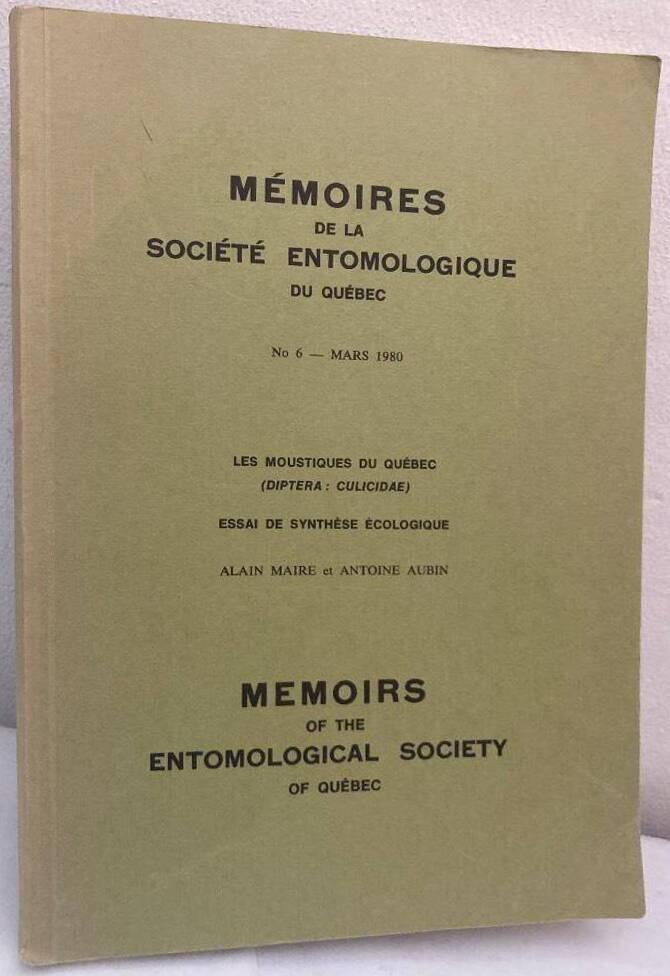 MÉMOIRES
DE LA
SOCIÉTÉ ENTOMOLOGIQUE
DU QUÉBEC

No 6 — MARS 1980

LES MOUSTIQUES DU QUÉBEC
(DIPTERA : CULICIDAE)

ESSAI DE SYNTHÈSE ÉCOLOGIQUE

ALAIN MAIRE et ANTOINE AUBIN

MEMOIRS
OF THE
ENTOMOLOGICAL SOCIETY
OF QUÉBEC